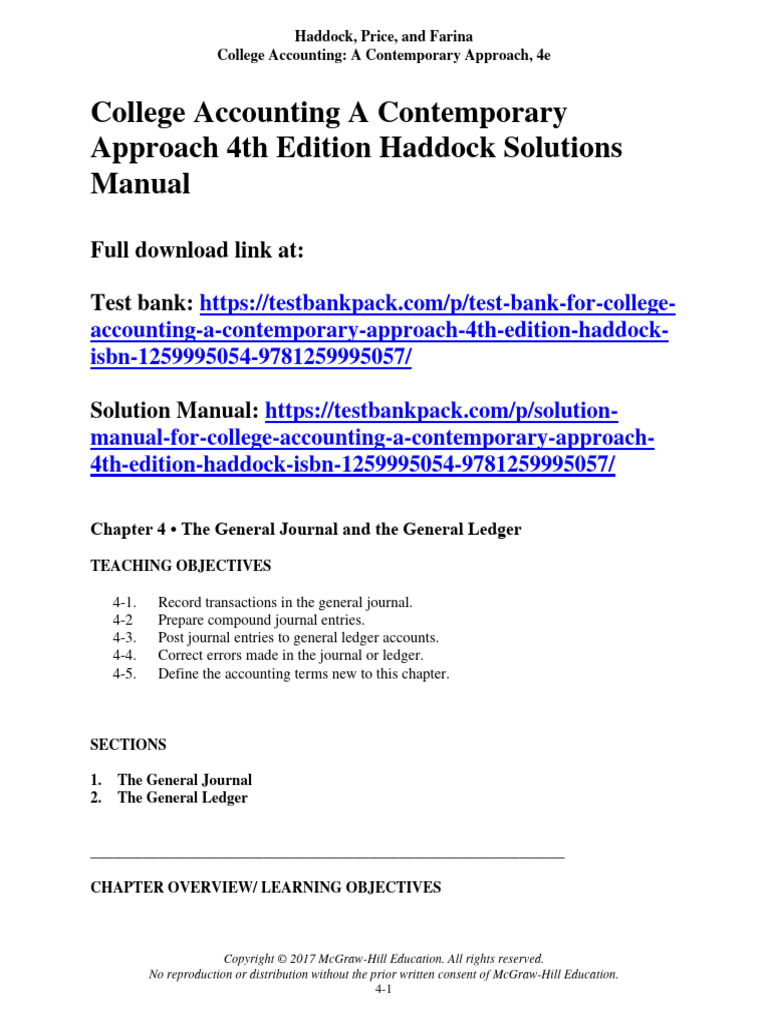 Haddock, Price, and Farina
College Accounting: A Contemporary Approach, 4e

College Accounting A Contemporary Approach 4th Edition Haddock Solutions Manual

Full download link at:

Test bank: https://testbankpack.com/p/test-bank-for-college-accounting-a-contemporary-approach-4th-edition-haddock-isbn-1259995054-9781259995057/

Solution Manual: https://testbankpack.com/p/solution-manual-for-college-accounting-a-contemporary-approach-4th-edition-haddock-isbn-1259995054-9781259995057/

Chapter 4 • The General Journal and the General Ledger

TEACHING OBJECTIVES

4-1. Record transactions in the general journal.
4-2 Prepare compound journal entries.
4-3. Post journal entries to general ledger accounts.
4-4. Correct errors made in the journal or ledger.
4-5. Define the accounting terms new to this chapter.

SECTIONS

1. The General Journal
2. The General Ledger

CHAPTER OVERVIEW/ LEARNING OBJECTIVES

Copyright © 2017 McGraw-Hill Education. All rights reserved.
No reproduction or distribution without the prior written consent of McGraw-Hill Education.
4-1